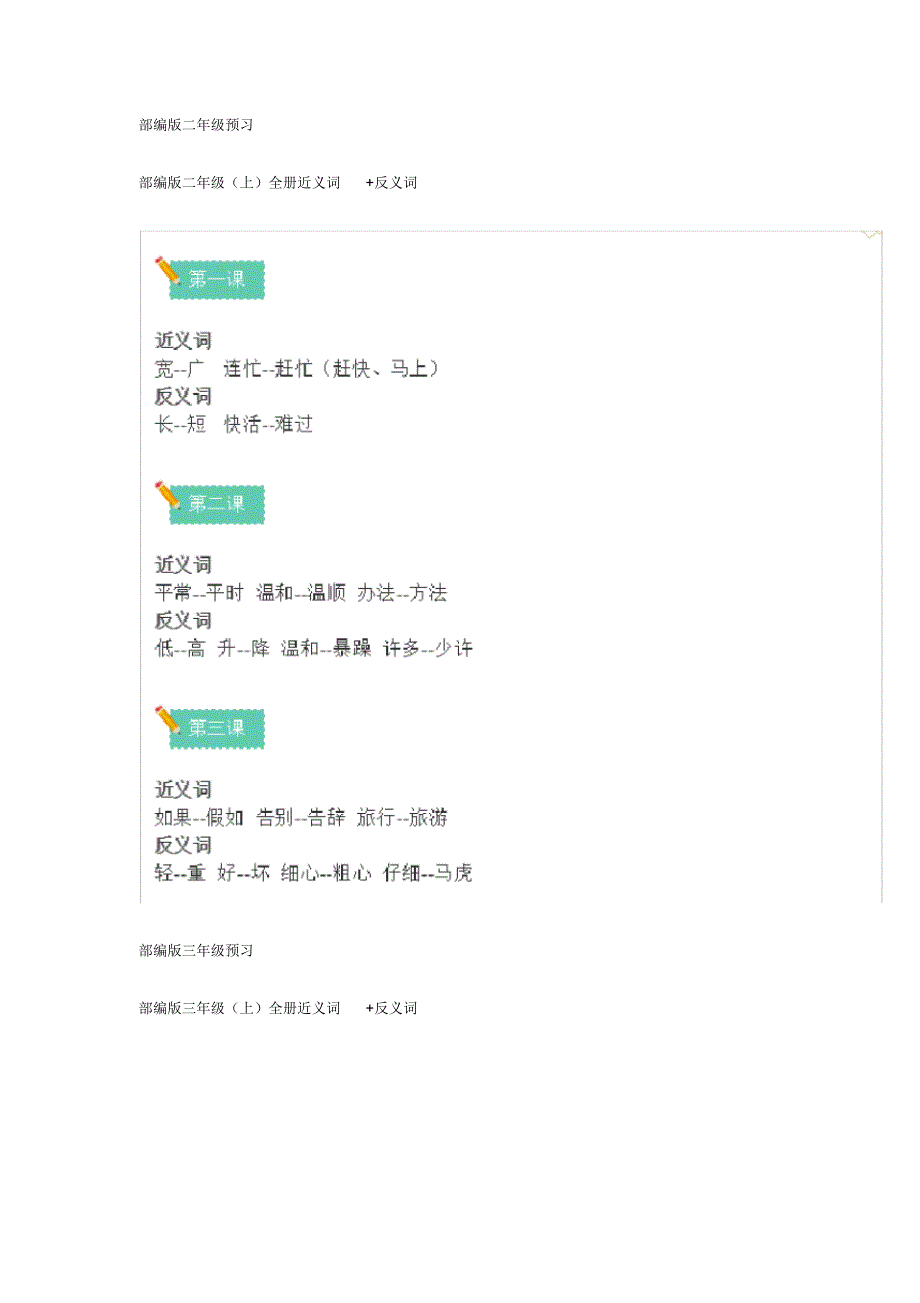 部编版二年级预习

部编版二年级（上）全册近义词 +反义词

第一课

近义词
宽--广 连忙--赶忙（赶快、马上）
反义词
长--短 快活--难过

第二课

近义词
平常--平时 温和--温顺 办法--方法
反义词
低--高 升--降 温和--暴躁 许多--少许

第三课

近义词
如果--假如 告别--告辞 旅行--旅游
反义词
轻--重 好--坏 细心--粗心 仔细--马虎

部编版三年级预习

部编版三年级（上）全册近义词 +反义词